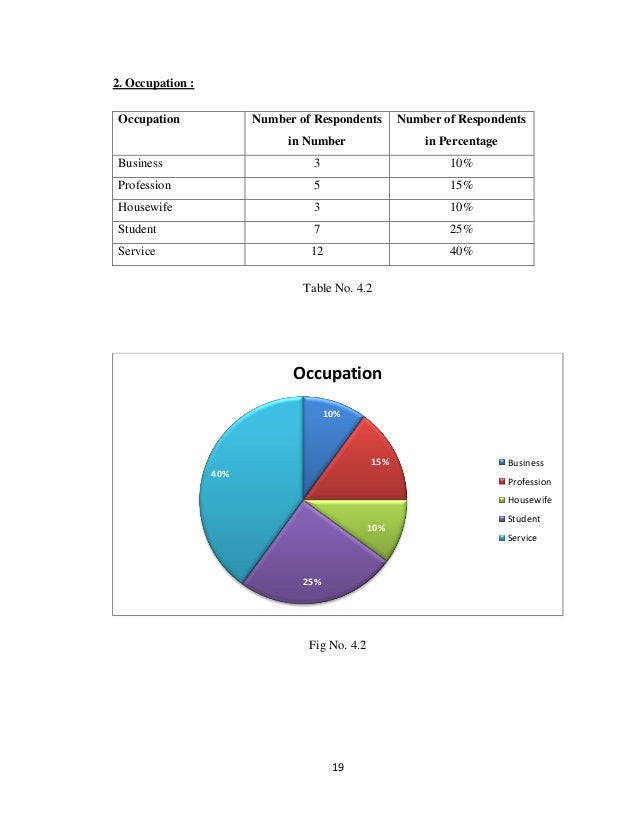 2. Occupation :

| Occupation | Number of Respondents in Number | Number of Respondents in Percentage |
|---|---|---|
| Business | 3 | 10% |
| Profession | 5 | 15% |
| Housewife | 3 | 10% |
| Student | 7 | 25% |
| Service | 12 | 40% |

Table No. 4.2

Occupation

10%
15%
10%
25%
40%

Business
Profession
Housewife
Student
Service

Fig No. 4.2

19